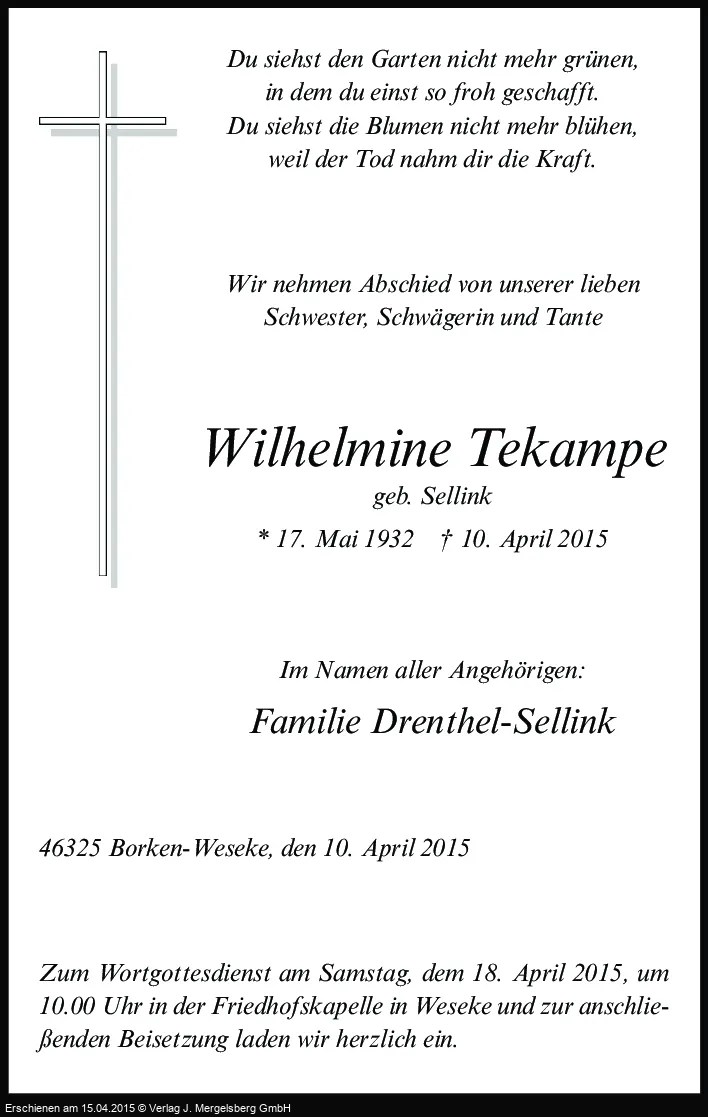 Du siehst den Garten nicht mehr grünen,
in dem du einst so froh geschafft.
Du siehst die Blumen nicht mehr blühen,
weil der Tod nahm dir die Kraft.

Wir nehmen Abschied von unserer lieben
Schwester, Schwägerin und Tante

Wilhelmine Tekampe
geb. Sellink
* 17. Mai 1932 † 10. April 2015

Im Namen aller Angehörigen:
Familie Drenthel-Sellink

46325 Borken-Weseke, den 10. April 2015

Zum Wortgottesdienst am Samstag, dem 18. April 2015, um 10.00 Uhr in der Friedhofskapelle in Weseke und zur anschließenden Beisetzung laden wir herzlich ein.

Erschienen am 15.04.2015 © Verlag J. Mergelsberg GmbH